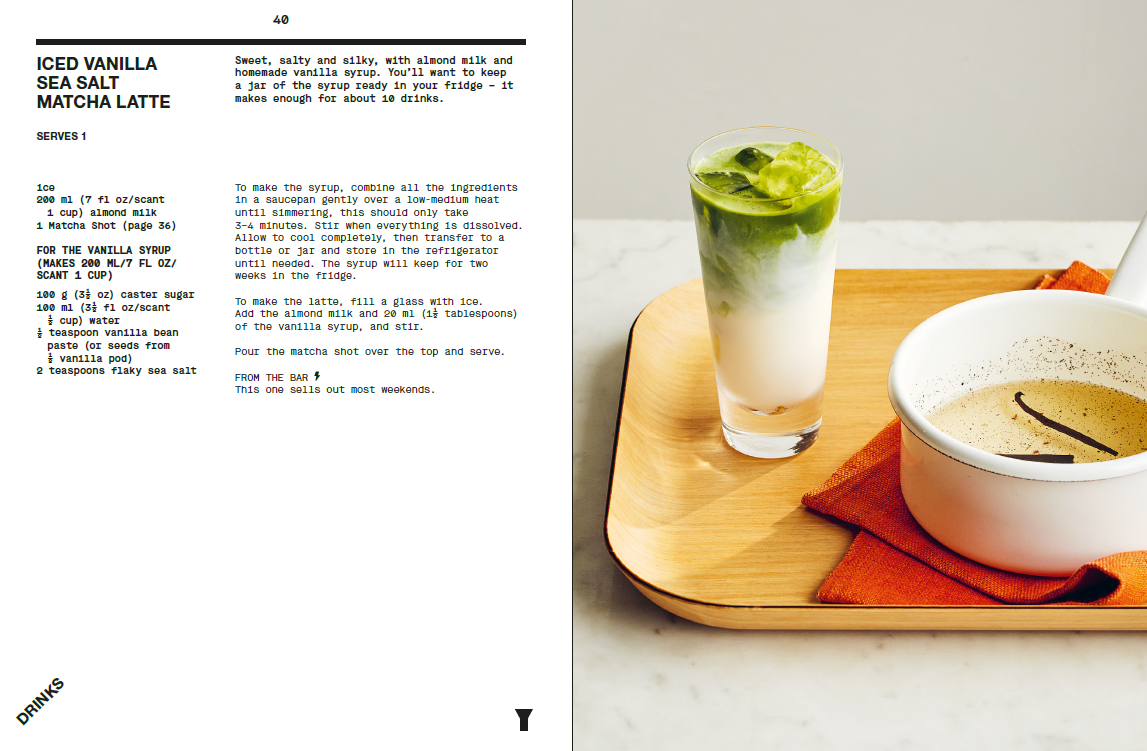 40

ICED VANILLA SEA SALT MATCHA LATTE

SERVES 1

Sweet, salty and silky, with almond milk and homemade vanilla syrup. You'll want to keep a jar of the syrup ready in your fridge – it makes enough for about 10 drinks.

ice
200 ml (7 fl oz/scant 1 cup) almond milk
1 Matcha Shot (page 36)

FOR THE VANILLA SYRUP (MAKES 200 ML/7 FL OZ/ SCANT 1 CUP)

100 g ($3\frac{1}{2}$ oz) caster sugar
100 ml ($3\frac{1}{2}$ fl oz/scant $\frac{1}{2}$ cup) water
$\frac{1}{2}$ teaspoon vanilla bean paste (or seeds from $\frac{1}{2}$ vanilla pod)
2 teaspoons flaky sea salt

To make the syrup, combine all the ingredients in a saucepan gently over a low-medium heat until simmering, this should only take 3–4 minutes. Stir when everything is dissolved. Allow to cool completely, then transfer to a bottle or jar and store in the refrigerator until needed. The syrup will keep for two weeks in the fridge.

To make the latte, fill a glass with ice. Add the almond milk and 20 ml ($1\frac{1}{2}$ tablespoons) of the vanilla syrup, and stir.

Pour the matcha shot over the top and serve.

FROM THE BAR
This one sells out most weekends.

DRINKS